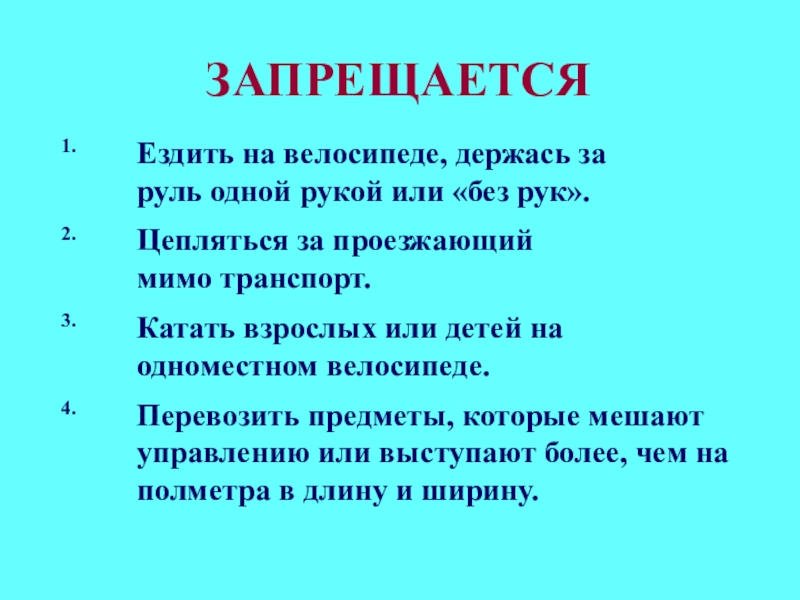 ЗАПРЕЩАЕТСЯ

1. Ездить на велосипеде, держась за руль одной рукой или «без рук».

2. Цепляться за проезжающий мимо транспорт.

3. Катать взрослых или детей на одноместном велосипеде.

4. Перевозить предметы, которые мешают управлению или выступают более, чем на полметра в длину и ширину.